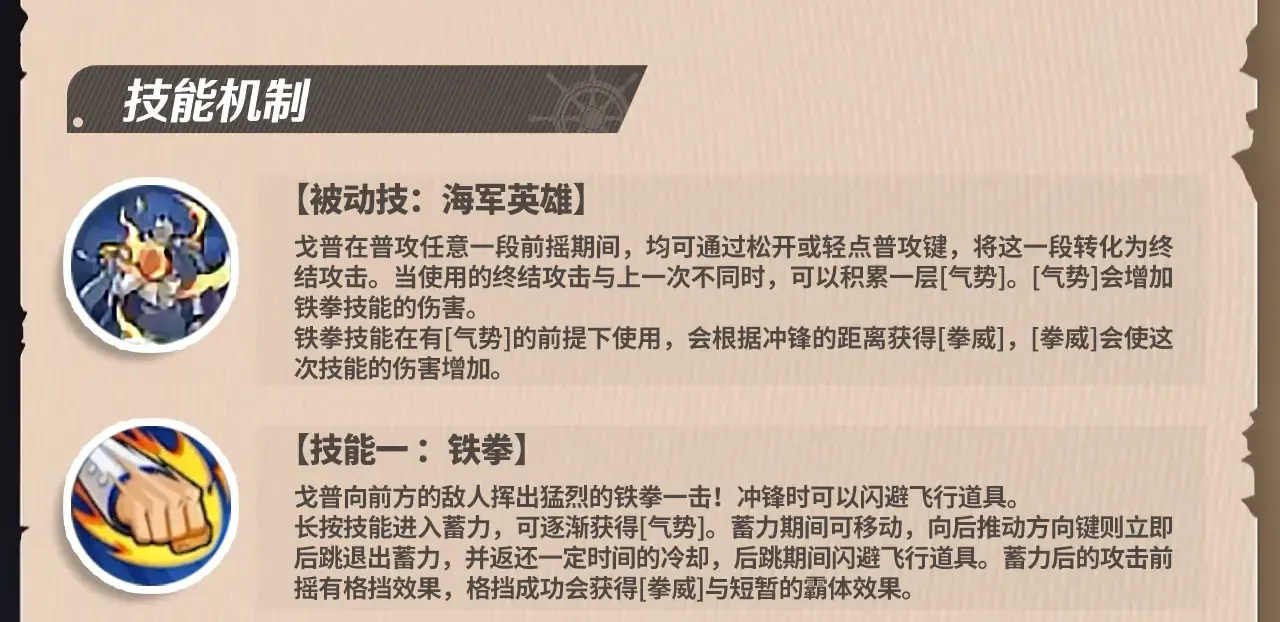 技能机制

【被动技：海军英雄】

戈普在普攻任意一段前摇期间，均可通过松开或轻点普攻键，将这一段转化为终结攻击。当使用的终结攻击与上一次不同时，可以积累一层[气势]。[气势]会增加铁拳技能的伤害。
铁拳技能在有[气势]的前提下使用，会根据冲锋的距离获得[拳威]，[拳威]会使这次技能的伤害增加。

【技能一：铁拳】

戈普向前方的敌人挥出猛烈的铁拳一击！冲锋时可以闪避飞行道具。
长按技能进入蓄力，可逐渐获得[气势]。蓄力期间可移动，向后推动方向键则立即后跳退出蓄力，并返还一定时间的冷却，后跳期间闪避飞行道具。蓄力后的攻击前摇有格挡效果，格挡成功会获得[拳威]与短暂的霸体效果。